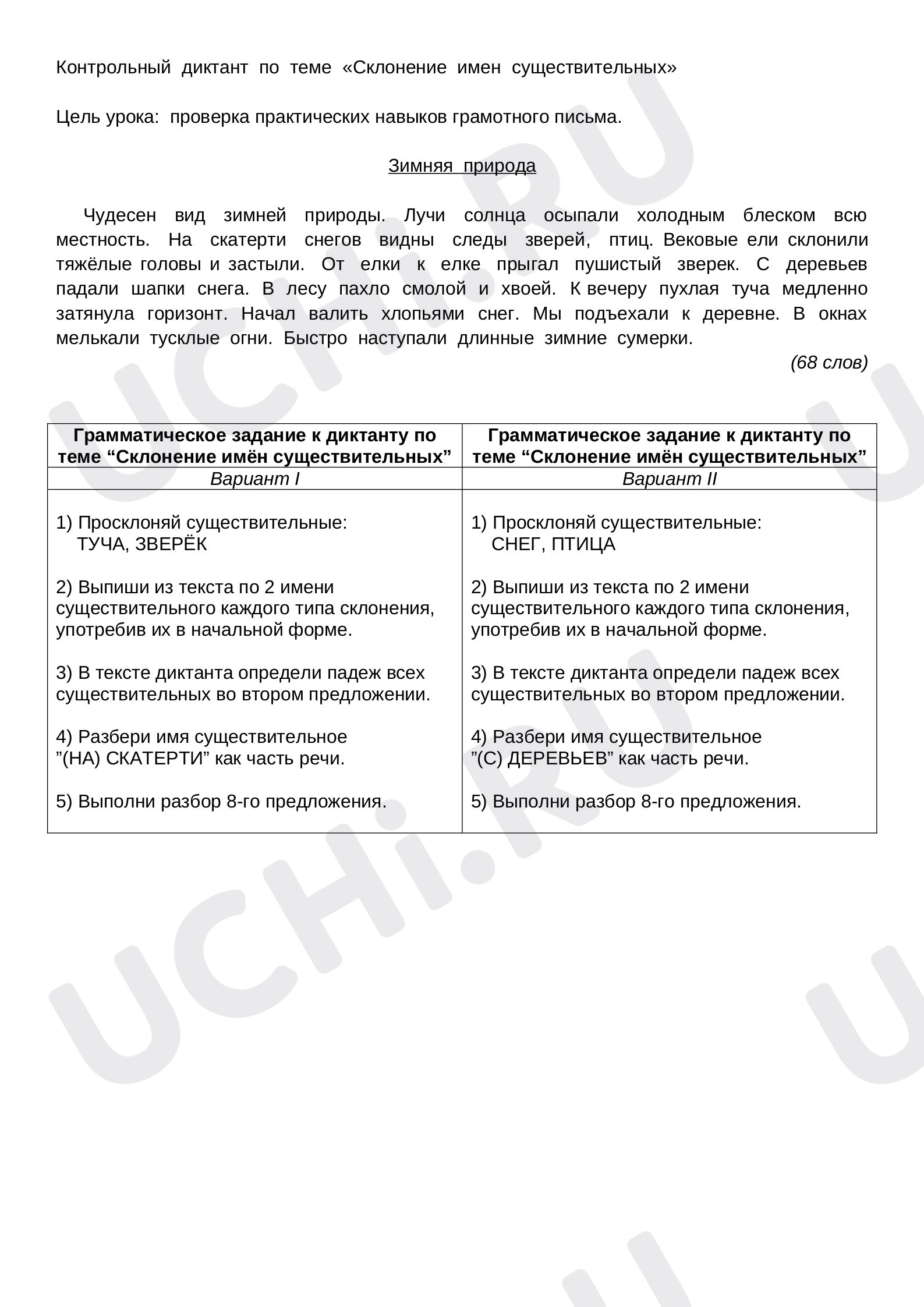 Контрольный диктант по теме «Склонение имен существительных»

Цель урока: проверка практических навыков грамотного письма.

Зимняя природа

Чудесен вид зимней природы. Лучи солнца осыпали холодным блеском всю местность. На скатерти снегов видны следы зверей, птиц. Вековые ели склонили тяжёлые головы и застыли. От елки к елке прыгал пушистый зверек. С деревьев падали шапки снега. В лесу пахло смолой и хвоей. К вечеру пухлая туча медленно затянула горизонт. Начал валить хлопьями снег. Мы подъехали к деревне. В окнах мелькали тусклые огни. Быстро наступали длинные зимние сумерки.

(68 слов)

| Грамматическое задание к диктанту по теме “Склонение имён существительных” | Грамматическое задание к диктанту по теме “Склонение имён существительных” |
|---|---|
| Вариант I | Вариант II |
| 1) Просклоняй существительные: ТУЧА, ЗВЕРЁК<br><br>2) Выпиши из текста по 2 имени существительного каждого типа склонения, употребив их в начальной форме.<br><br>3) В тексте диктанта определи падеж всех существительных во втором предложении.<br><br>4) Разбери имя существительное ”(НА) СКАТЕРТИ” как часть речи.<br><br>5) Выполни разбор 8-го предложения. | 1) Просклоняй существительные: СНЕГ, ПТИЦА<br><br>2) Выпиши из текста по 2 имени существительного каждого типа склонения, употребив их в начальной форме.<br><br>3) В тексте диктанта определи падеж всех существительных во втором предложении.<br><br>4) Разбери имя существительное ”(С) ДЕРЕВЬЕВ” как часть речи.<br><br>5) Выполни разбор 8-го предложения. |

UCHi.RU